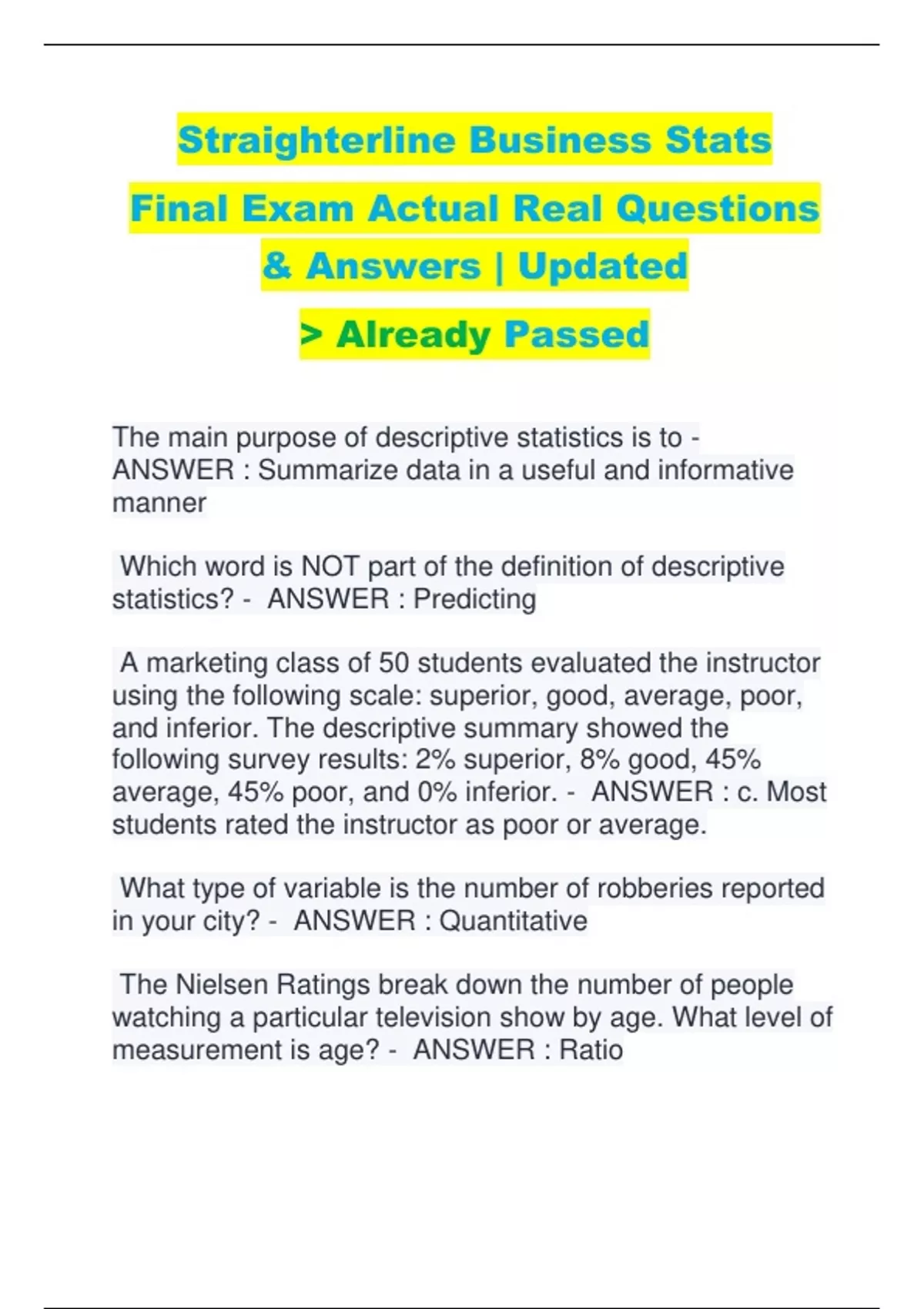 Straighterline Business Stats Final Exam Actual Real Questions & Answers | Updated > Already Passed

The main purpose of descriptive statistics is to - ANSWER : Summarize data in a useful and informative manner

Which word is NOT part of the definition of descriptive statistics? - ANSWER : Predicting

A marketing class of 50 students evaluated the instructor using the following scale: superior, good, average, poor, and inferior. The descriptive summary showed the following survey results: 2% superior, 8% good, 45% average, 45% poor, and 0% inferior. - ANSWER : c. Most students rated the instructor as poor or average.

What type of variable is the number of robberies reported in your city? - ANSWER : Quantitative

The Nielsen Ratings break down the number of people watching a particular television show by age. What level of measurement is age? - ANSWER : Ratio